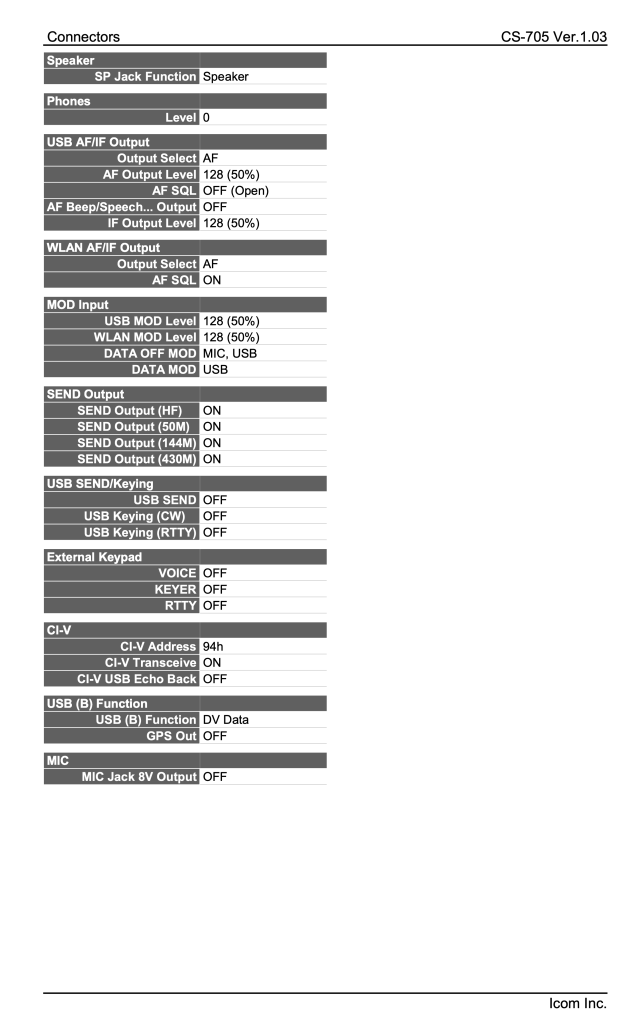 Connectors

CS-705 Ver.1.03

| Speaker | |
|---|---|
| SP Jack Function | Speaker |

| Phones | |
|---|---|
| Level | 0 |

| USB AF/IF Output | |
|---|---|
| Output Select | AF |
| AF Output Level | 128 (50%) |
| AF SQL | OFF (Open) |
| AF Beep/Speech... Output | OFF |
| IF Output Level | 128 (50%) |

| WLAN AF/IF Output | |
|---|---|
| Output Select | AF |
| AF SQL | ON |

| MOD Input | |
|---|---|
| USB MOD Level | 128 (50%) |
| WLAN MOD Level | 128 (50%) |
| DATA OFF MOD | MIC, USB |
| DATA MOD | USB |

| SEND Output | |
|---|---|
| SEND Output (HF) | ON |
| SEND Output (50M) | ON |
| SEND Output (144M) | ON |
| SEND Output (430M) | ON |

| USB SEND/Keying | |
|---|---|
| USB SEND | OFF |
| USB Keying (CW) | OFF |
| USB Keying (RTTY) | OFF |

| External Keypad | |
|---|---|
| VOICE | OFF |
| KEYER | OFF |
| RTTY | OFF |

| CI-V | |
|---|---|
| CI-V Address | 94h |
| CI-V Transceive | ON |
| CI-V USB Echo Back | OFF |

| USB (B) Function | |
|---|---|
| USB (B) Function | DV Data |
| GPS Out | OFF |

| MIC | |
|---|---|
| MIC Jack 8V Output | OFF |

Icom Inc.